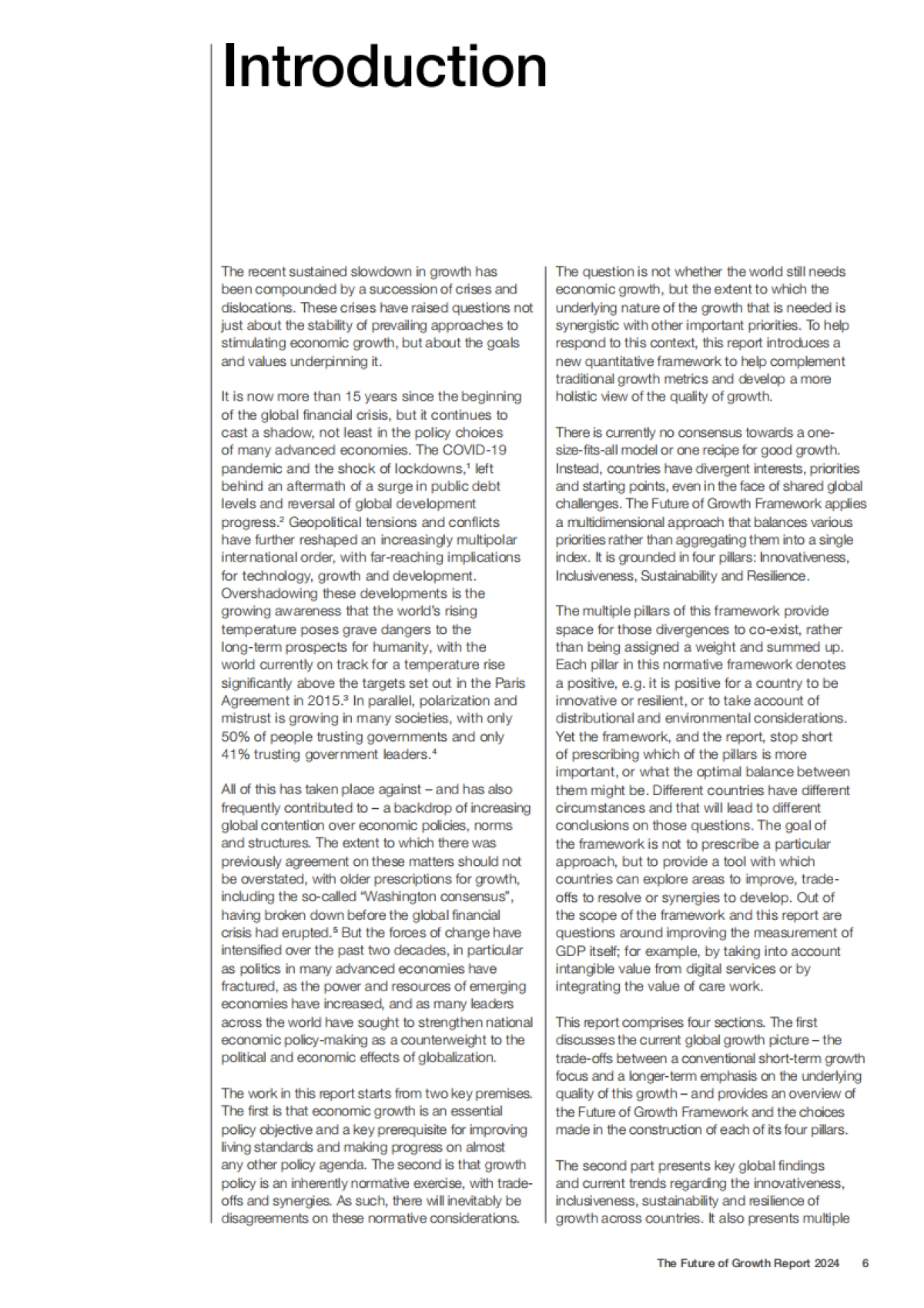 Introduction

The recent sustained slowdown in growth has been compounded by a succession of crises and dislocations. These crises have raised questions not just about the stability of prevailing approaches to stimulating economic growth, but about the goals and values underpinning it.

It is now more than 15 years since the beginning of the global financial crisis, but it continues to cast a shadow, not least in the policy choices of many advanced economies. The COVID-19 pandemic and the shock of lockdowns,$^1$ left behind an aftermath of a surge in public debt levels and reversal of global development progress.$^2$ Geopolitical tensions and conflicts have further reshaped an increasingly multipolar international order, with far-reaching implications for technology, growth and development. Overshadowing these developments is the growing awareness that the world's rising temperature poses grave dangers to the long-term prospects for humanity, with the world currently on track for a temperature rise significantly above the targets set out in the Paris Agreement in 2015.$^3$ In parallel, polarization and mistrust is growing in many societies, with only 50% of people trusting governments and only 41% trusting government leaders.$^4$

All of this has taken place against – and has also frequently contributed to – a backdrop of increasing global contention over economic policies, norms and structures. The extent to which there was previously agreement on these matters should not be overstated, with older prescriptions for growth, including the so-called "Washington consensus", having broken down before the global financial crisis had erupted.$^5$ But the forces of change have intensified over the past two decades, in particular as politics in many advanced economies have fractured, as the power and resources of emerging economies have increased, and as many leaders across the world have sought to strengthen national economic policy-making as a counterweight to the political and economic effects of globalization.

The work in this report starts from two key premises. The first is that economic growth is an essential policy objective and a key prerequisite for improving living standards and making progress on almost any other policy agenda. The second is that growth policy is an inherently normative exercise, with trade-offs and synergies. As such, there will inevitably be disagreements on these normative considerations.

The question is not whether the world still needs economic growth, but the extent to which the underlying nature of the growth that is needed is synergistic with other important priorities. To help respond to this context, this report introduces a new quantitative framework to help complement traditional growth metrics and develop a more holistic view of the quality of growth.

There is currently no consensus towards a one-size-fits-all model or one recipe for good growth. Instead, countries have divergent interests, priorities and starting points, even in the face of shared global challenges. The Future of Growth Framework applies a multidimensional approach that balances various priorities rather than aggregating them into a single index. It is grounded in four pillars: Innovativeness, Inclusiveness, Sustainability and Resilience.

The multiple pillars of this framework provide space for those divergences to co-exist, rather than being assigned a weight and summed up. Each pillar in this normative framework denotes a positive, e.g. it is positive for a country to be innovative or resilient, or to take account of distributional and environmental considerations. Yet the framework, and the report, stop short of prescribing which of the pillars is more important, or what the optimal balance between them might be. Different countries have different circumstances and that will lead to different conclusions on those questions. The goal of the framework is not to prescribe a particular approach, but to provide a tool with which countries can explore areas to improve, trade-offs to resolve or synergies to develop. Out of the scope of the framework and this report are questions around improving the measurement of GDP itself; for example, by taking into account intangible value from digital services or by integrating the value of care work.

This report comprises four sections. The first discusses the current global growth picture – the trade-offs between a conventional short-term growth focus and a longer-term emphasis on the underlying quality of this growth – and provides an overview of the Future of Growth Framework and the choices made in the construction of each of its four pillars.

The second part presents key global findings and current trends regarding the innovativeness, inclusiveness, sustainability and resilience of growth across countries. It also presents multiple

The Future of Growth Report 2024 6